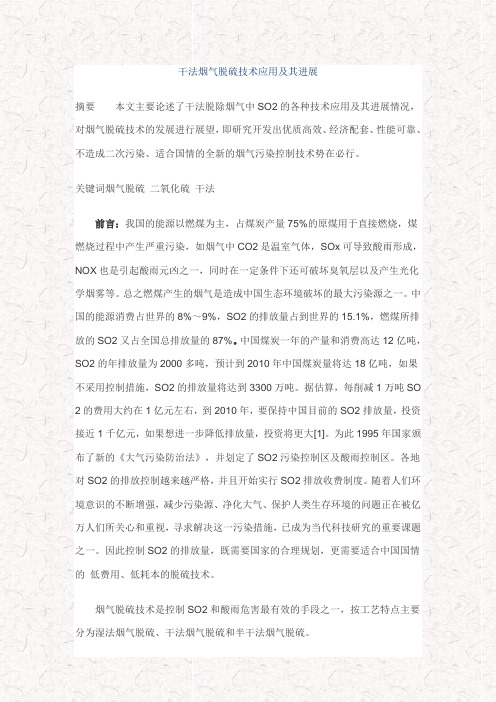 干法烟气脱硫技术应用及其进展

摘要　　本文主要论述了干法脱除烟气中 SO2 的各种技术应用及其进展情况，对烟气脱硫技术的发展进行展望，即研究开发出优质高效、经济配套、性能可靠、不造成二次污染、适合国情的全新的烟气污染控制技术势在必行。

关键词烟气脱硫 二氧化硫 干法

前言：我国的能源以燃煤为主，占煤炭产量 75%的原煤用于直接燃烧，煤燃烧过程中产生严重污染，如烟气中 CO2 是温室气体，SOx 可导致酸雨形成，NOX 也是引起酸雨元凶之一，同时在一定条件下还可破坏臭氧层以及产生光化学烟雾等。总之燃煤产生的烟气是造成中国生态环境破坏的最大污染源之一。中国的能源消费占世界的 8%～9%，SO2 的排放量占到世界的 15.1%，燃煤所排放的 SO2 又占全国总排放量的 87%。中国煤炭一年的产量和消费高达 12 亿吨，SO2 的年排放量为 2000 多吨，预计到 2010 年中国煤炭量将达 18 亿吨，如果不采用控制措施，SO2 的排放量将达到 3300 万吨。据估算，每削减 1 万吨 SO2 的费用大约在 1 亿元左右，到 2010 年，要保持中国目前的 SO2 排放量，投资接近 1 千亿元，如果想进一步降低排放量，投资将更大[1]。为此 1995 年国家颁布了新的《大气污染防治法》，并划定了 SO2 污染控制区及酸雨控制区。各地对 SO2 的排放控制越来越严格，并且开始实行 SO2 排放收费制度。随着人们环境意识的不断增强，减少污染源、净化大气、保护人类生存环境的问题正在被亿万人们所关心和重视，寻求解决这一污染措施，已成为当代科技研究的重要课题之一。因此控制 SO2 的排放量，既需要国家的合理规划，更需要适合中国国情的 低费用、低耗本的脱硫技术。

烟气脱硫技术是控制 SO2 和酸雨危害最有效的手段之一，按工艺特点主要分为湿法烟气脱硫、干法烟气脱硫和半干法烟气脱硫。